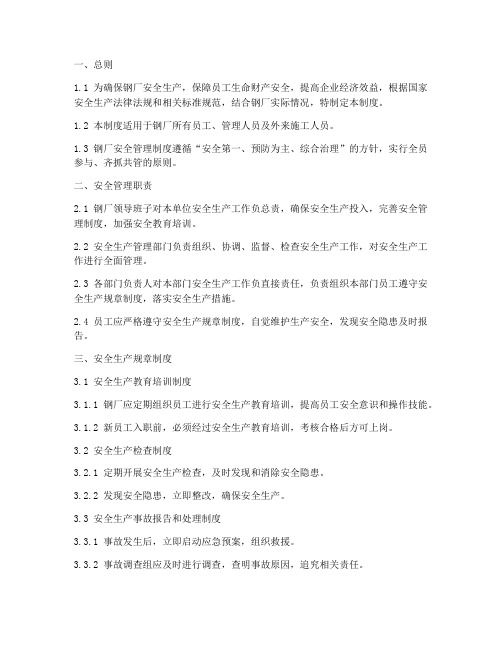 一、总则

1.1 为确保钢厂安全生产，保障员工生命财产安全，提高企业经济效益，根据国家安全生产法律法规和相关标准规范，结合钢厂实际情况，特制定本制度。

1.2 本制度适用于钢厂所有员工、管理人员及外来施工人员。

1.3 钢厂安全管理制度遵循“安全第一、预防为主、综合治理”的方针，实行全员参与、齐抓共管的原则。

二、安全管理职责

2.1 钢厂领导班子对本单位安全生产工作负总责，确保安全生产投入，完善安全管理制度，加强安全教育培训。

2.2 安全生产管理部门负责组织、协调、监督、检查安全生产工作，对安全生产工作进行全面管理。

2.3 各部门负责人对本部门安全生产工作负直接责任，负责组织本部门员工遵守安全生产规章制度，落实安全生产措施。

2.4 员工应严格遵守安全生产规章制度，自觉维护生产安全，发现安全隐患及时报告。

三、安全生产规章制度

3.1 安全生产教育培训制度

3.1.1 钢厂应定期组织员工进行安全生产教育培训，提高员工安全意识和操作技能。

3.1.2 新员工入职前，必须经过安全生产教育培训，考核合格后方可上岗。

3.2 安全生产检查制度

3.2.1 定期开展安全生产检查，及时发现和消除安全隐患。

3.2.2 发现安全隐患，立即整改，确保安全生产。

3.3 安全生产事故报告和处理制度

3.3.1 事故发生后，立即启动应急预案，组织救援。

3.3.2 事故调查组应及时进行调查，查明事故原因，追究相关责任。